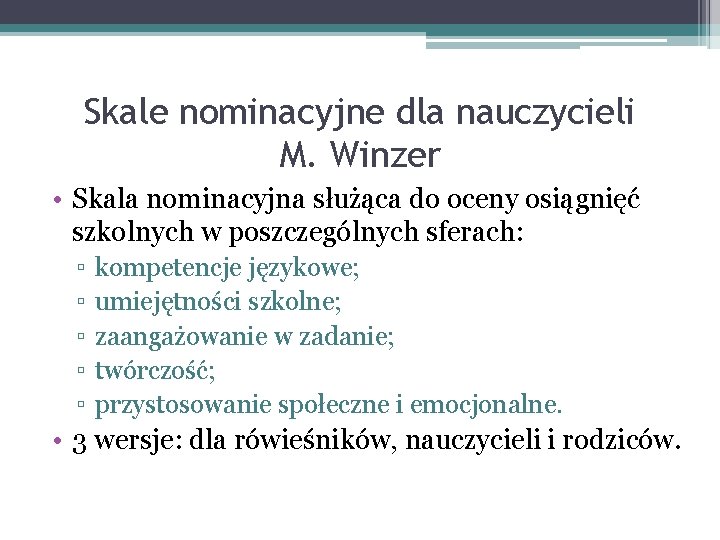 Skale nominacyjne dla nauczycieli M. Winzer

• Skala nominacyjna służąca do oceny osiągnięć szkolnych w poszczególnych sferach:
▫ kompetencje językowe;
▫ umiejętności szkolne;
▫ zaangażowanie w zadanie;
▫ twórczość;
▫ przystosowanie społeczne i emocjonalne.
• 3 wersje: dla rówieśników, nauczycieli i rodziców.